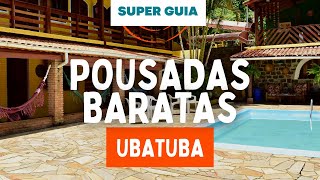 SUPER GUIA

POUSADAS BARATAS

UBATUBA